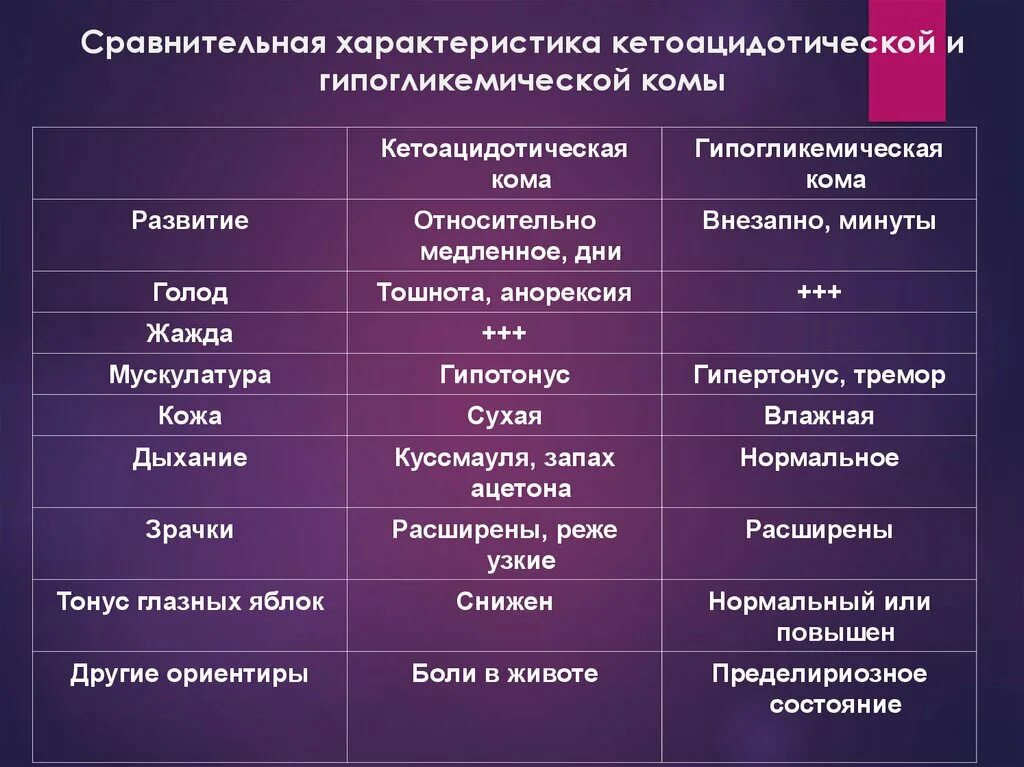 Сравнительная характеристика кетоацидотической и гипогликемической комы

| | Кетоацидотическая кома | Гипогликемическая кома |
|---|---|---|
| Развитие | Относительно медленное, дни | Внезапно, минуты |
| Голод | Тошнота, анорексия | +++ |
| Жажда | +++ | |
| Мускулатура | Гипотонус | Гипертонус, тремор |
| Кожа | Сухая | Влажная |
| Дыхание | Куссмауля, запах ацетона | Нормальное |
| Зрачки | Расширены, реже узкие | Расширены |
| Тонус глазных яблок | Снижен | Нормальный или повышен |
| Другие ориентиры | Боли в животе | Пределириозное состояние |